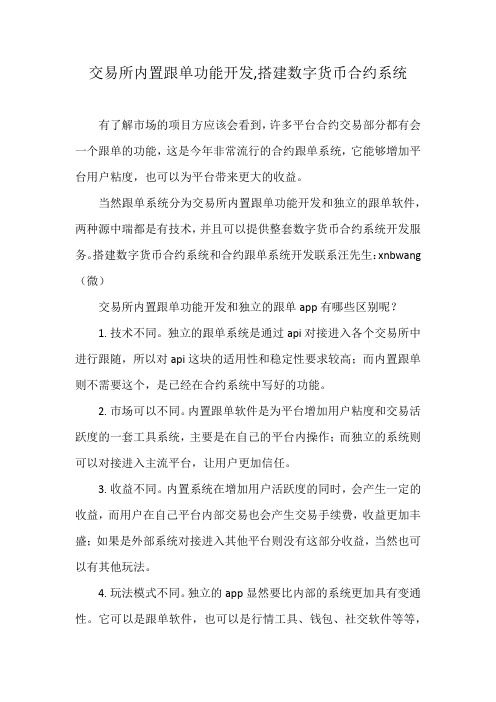 交易所内置跟单功能开发,搭建数字货币合约系统

有了解市场的项目方应该会看到，许多平台合约交易部分都有会一个跟单的功能，这是今年非常流行的合约跟单系统，它能够增加平台用户粘度，也可以为平台带来更大的收益。

当然跟单系统分为交易所内置跟单功能开发和独立的跟单软件，两种源中瑞都是有技术，并且可以提供整套数字货币合约系统开发服务。搭建数字货币合约系统和合约跟单系统开发联系汪先生：xnbwang（微）

交易所内置跟单功能开发和独立的跟单 app 有哪些区别呢？

1. 技术不同。独立的跟单系统是通过 api 对接进入各个交易所中进行跟随，所以对 api 这块的适用性和稳定性要求较高；而内置跟单则不需要这个，是已经在合约系统中写好的功能。

2. 市场可以不同。内置跟单软件是为平台增加用户粘度和交易活跃度的一套工具系统，主要是在自己的平台内操作；而独立的系统则可以对接进入主流平台，让用户更加信任。

3. 收益不同。内置系统在增加用户活跃度的同时，会产生一定的收益，而用户在自己平台内部交易也会产生交易手续费，收益更加丰盛；如果是外部系统对接进入其他平台则没有这部分收益，当然也可以有其他玩法。

4. 玩法模式不同。独立的 app 显然要比内部的系统更加具有变通性。它可以是跟单软件，也可以是行情工具、钱包、社交软件等等，